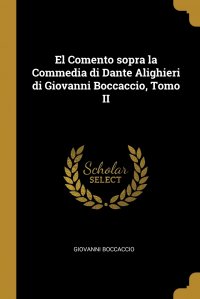 El Comento sopra la Commedia di Dante Alighieri di Giovanni Boccaccio, Tomo II

Scholar SELECT

GIOVANNI BOCCACCIO